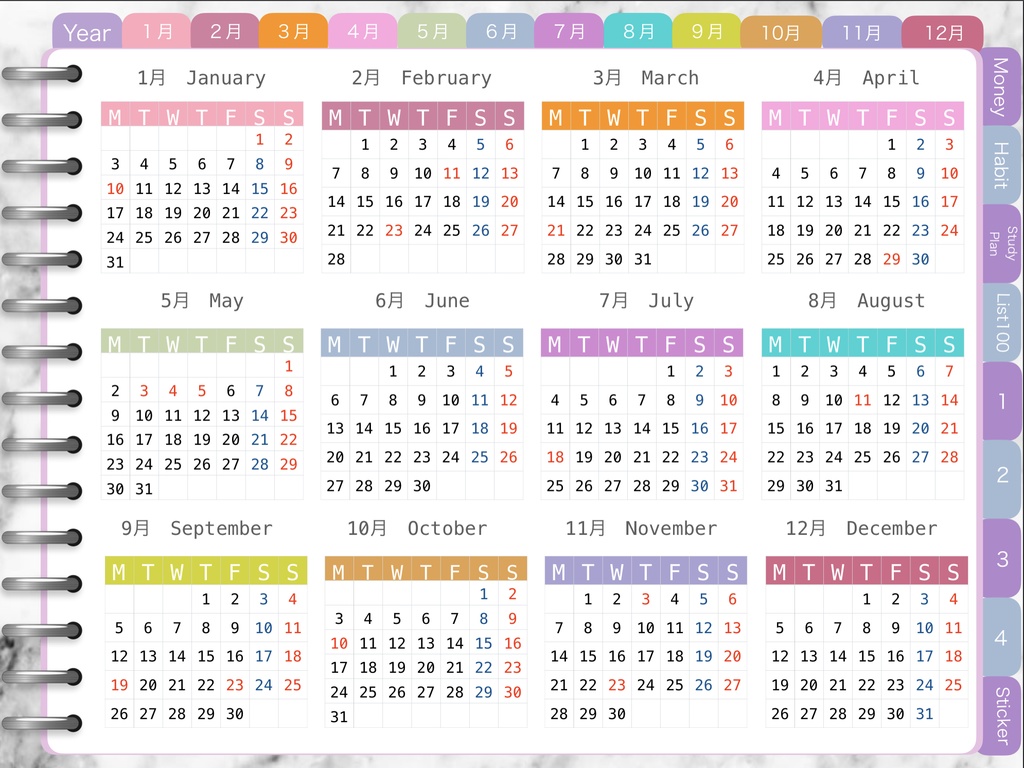 Year 1月 2月 3月 4月 5月 6月 7月 8月 9月 10月 11月 12月

1月 January

| M | T | W | T | F | S | S |
|---|---|---|---|---|---|---|
|  |  |  |  |  | 1 | 2 |
| 3 | 4 | 5 | 6 | 7 | 8 | 9 |
| 10 | 11 | 12 | 13 | 14 | 15 | 16 |
| 17 | 18 | 19 | 20 | 21 | 22 | 23 |
| 24 | 25 | 26 | 27 | 28 | 29 | 30 |
| 31 |  |  |  |  |  |  |

2月 February

| M | T | W | T | F | S | S |
|---|---|---|---|---|---|---|
|  | 1 | 2 | 3 | 4 | 5 | 6 |
| 7 | 8 | 9 | 10 | 11 | 12 | 13 |
| 14 | 15 | 16 | 17 | 18 | 19 | 20 |
| 21 | 22 | 23 | 24 | 25 | 26 | 27 |
| 28 |  |  |  |  |  |  |

3月 March

| M | T | W | T | F | S | S |
|---|---|---|---|---|---|---|
|  | 1 | 2 | 3 | 4 | 5 | 6 |
| 7 | 8 | 9 | 10 | 11 | 12 | 13 |
| 14 | 15 | 16 | 17 | 18 | 19 | 20 |
| 21 | 22 | 23 | 24 | 25 | 26 | 27 |
| 28 | 29 | 30 | 31 |  |  |  |

4月 April

| M | T | W | T | F | S | S |
|---|---|---|---|---|---|---|
|  |  |  |  | 1 | 2 | 3 |
| 4 | 5 | 6 | 7 | 8 | 9 | 10 |
| 11 | 12 | 13 | 14 | 15 | 16 | 17 |
| 18 | 19 | 20 | 21 | 22 | 23 | 24 |
| 25 | 26 | 27 | 28 | 29 | 30 |  |

5月 May

| M | T | W | T | F | S | S |
|---|---|---|---|---|---|---|
|  |  |  |  |  |  | 1 |
| 2 | 3 | 4 | 5 | 6 | 7 | 8 |
| 9 | 10 | 11 | 12 | 13 | 14 | 15 |
| 16 | 17 | 18 | 19 | 20 | 21 | 22 |
| 23 | 24 | 25 | 26 | 27 | 28 | 29 |
| 30 | 31 |  |  |  |  |  |

6月 June

| M | T | W | T | F | S | S |
|---|---|---|---|---|---|---|
|  |  | 1 | 2 | 3 | 4 | 5 |
| 6 | 7 | 8 | 9 | 10 | 11 | 12 |
| 13 | 14 | 15 | 16 | 17 | 18 | 19 |
| 20 | 21 | 22 | 23 | 24 | 25 | 26 |
| 27 | 28 | 29 | 30 |  |  |  |

7月 July

| M | T | W | T | F | S | S |
|---|---|---|---|---|---|---|
|  |  |  |  | 1 | 2 | 3 |
| 4 | 5 | 6 | 7 | 8 | 9 | 10 |
| 11 | 12 | 13 | 14 | 15 | 16 | 17 |
| 18 | 19 | 20 | 21 | 22 | 23 | 24 |
| 25 | 26 | 27 | 28 | 29 | 30 | 31 |

8月 August

| M | T | W | T | F | S | S |
|---|---|---|---|---|---|---|
| 1 | 2 | 3 | 4 | 5 | 6 | 7 |
| 8 | 9 | 10 | 11 | 12 | 13 | 14 |
| 15 | 16 | 17 | 18 | 19 | 20 | 21 |
| 22 | 23 | 24 | 25 | 26 | 27 | 28 |
| 29 | 30 | 31 |  |  |  |  |

9月 September

| M | T | W | T | F | S | S |
|---|---|---|---|---|---|---|
|  |  |  | 1 | 2 | 3 | 4 |
| 5 | 6 | 7 | 8 | 9 | 10 | 11 |
| 12 | 13 | 14 | 15 | 16 | 17 | 18 |
| 19 | 20 | 21 | 22 | 23 | 24 | 25 |
| 26 | 27 | 28 | 29 | 30 |  |  |

10月 October

| M | T | W | T | F | S | S |
|---|---|---|---|---|---|---|
|  |  |  |  |  | 1 | 2 |
| 3 | 4 | 5 | 6 | 7 | 8 | 9 |
| 10 | 11 | 12 | 13 | 14 | 15 | 16 |
| 17 | 18 | 19 | 20 | 21 | 22 | 23 |
| 24 | 25 | 26 | 27 | 28 | 29 | 30 |
| 31 |  |  |  |  |  |  |

11月 November

| M | T | W | T | F | S | S |
|---|---|---|---|---|---|---|
|  | 1 | 2 | 3 | 4 | 5 | 6 |
| 7 | 8 | 9 | 10 | 11 | 12 | 13 |
| 14 | 15 | 16 | 17 | 18 | 19 | 20 |
| 21 | 22 | 23 | 24 | 25 | 26 | 27 |
| 28 | 29 | 30 |  |  |  |  |

12月 December

| M | T | W | T | F | S | S |
|---|---|---|---|---|---|---|
|  |  |  | 1 | 2 | 3 | 4 |
| 5 | 6 | 7 | 8 | 9 | 10 | 11 |
| 12 | 13 | 14 | 15 | 16 | 17 | 18 |
| 19 | 20 | 21 | 22 | 23 | 24 | 25 |
| 26 | 27 | 28 | 29 | 30 | 31 |  |

Money
Habit
Study Plan
List100
1
2
3
4
Sticker